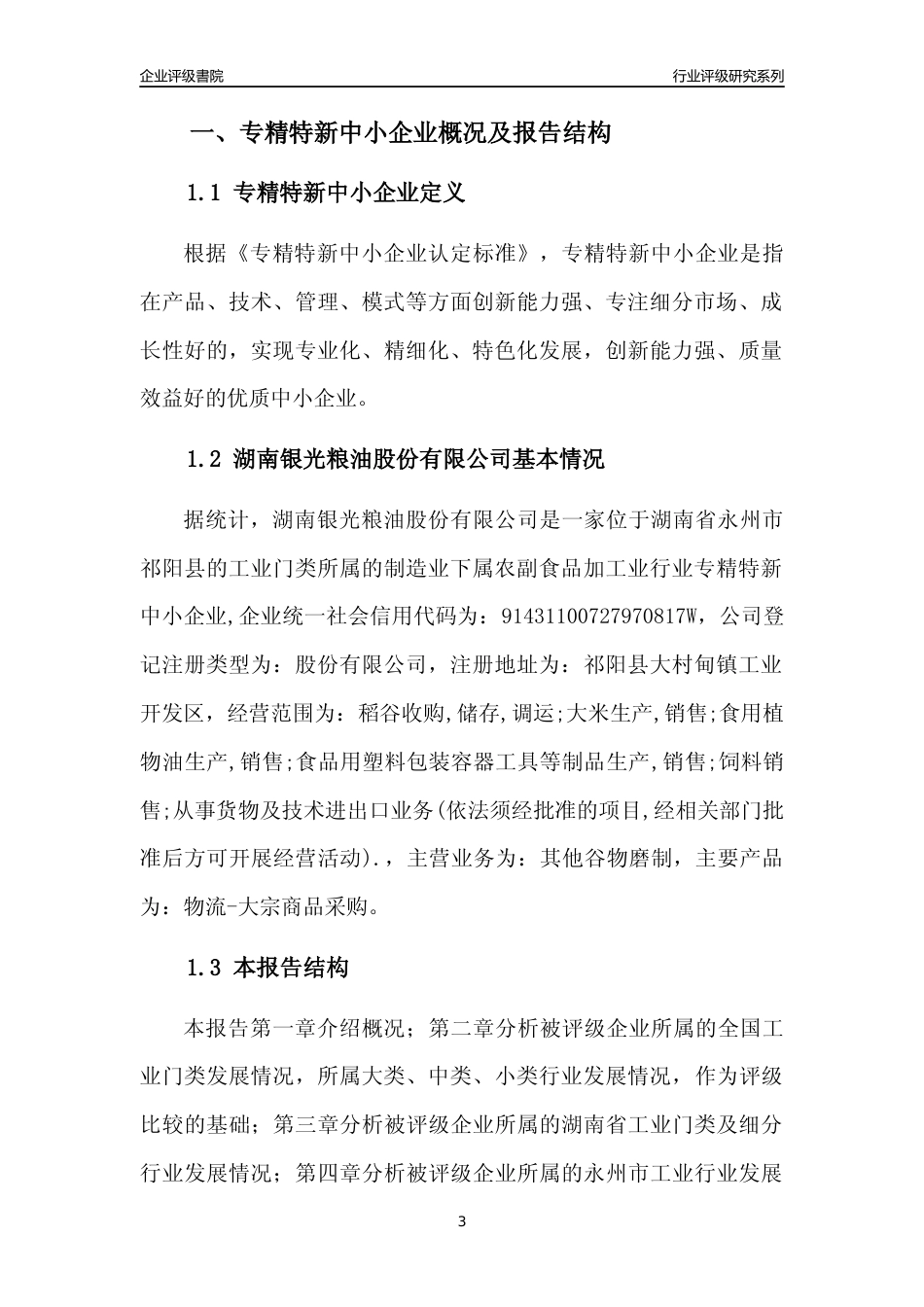 企业评级書院

行业评级研究系列

一、专精特新中小企业概况及报告结构

1.1 专精特新中小企业定义

根据《专精特新中小企业认定标准》，专精特新中小企业是指在产品、技术、管理、模式等方面创新能力强、专注细分市场、成长性好的，实现专业化、精细化、特色化发展，创新能力强、质量效益好的优质中小企业。

1.2 湖南银光粮油股份有限公司基本情况

据统计，湖南银光粮油股份有限公司是一家位于湖南省永州市祁阳县的工业门类所属的制造业下属农副食品加工业行业专精特新中小企业,企业统一社会信用代码为：91431100727970817W，公司登记注册类型为：股份有限公司，注册地址为：祁阳县大村甸镇工业开发区，经营范围为：稻谷收购,储存,调运;大米生产,销售;食用植物油生产,销售;食品用塑料包装容器工具等制品生产,销售;饲料销售;从事货物及技术进出口业务(依法须经批准的项目,经相关部门批准后方可开展经营活动).，主营业务为：其他谷物磨制，主要产品为：物流-大宗商品采购。

1.3 本报告结构

本报告第一章介绍概况；第二章分析被评级企业所属的全国工业门类发展情况，所属大类、中类、小类行业发展情况，作为评级比较的基础；第三章分析被评级企业所属的湖南省工业门类及细分行业发展情况；第四章分析被评级企业所属的永州市工业行业发展

3